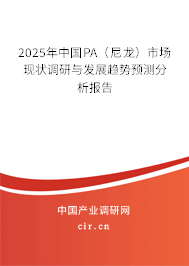 2025年中国PA（尼龙）市场现状调研与发展趋势预测分析报告

中国产业调研网

cir.cn